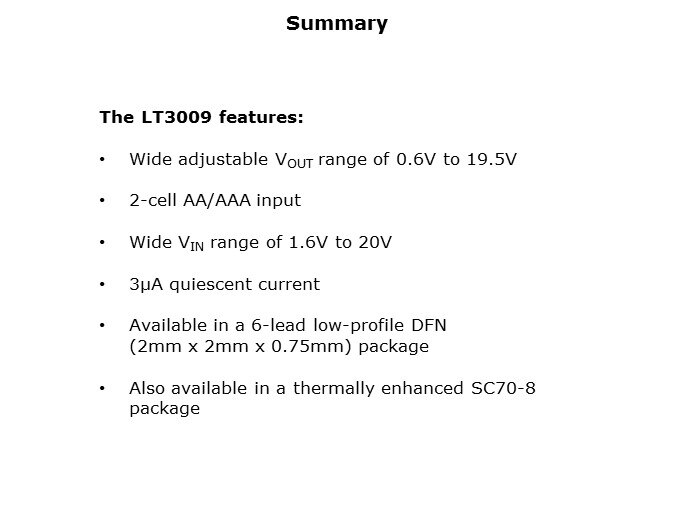 Summary

The LT3009 features:

• Wide adjustable $V_{OUT}$ range of 0.6V to 19.5V

• 2-cell AA/AAA input

• Wide $V_{IN}$ range of 1.6V to 20V

• 3μA quiescent current

• Available in a 6-lead low-profile DFN (2mm x 2mm x 0.75mm) package

• Also available in a thermally enhanced SC70-8 package